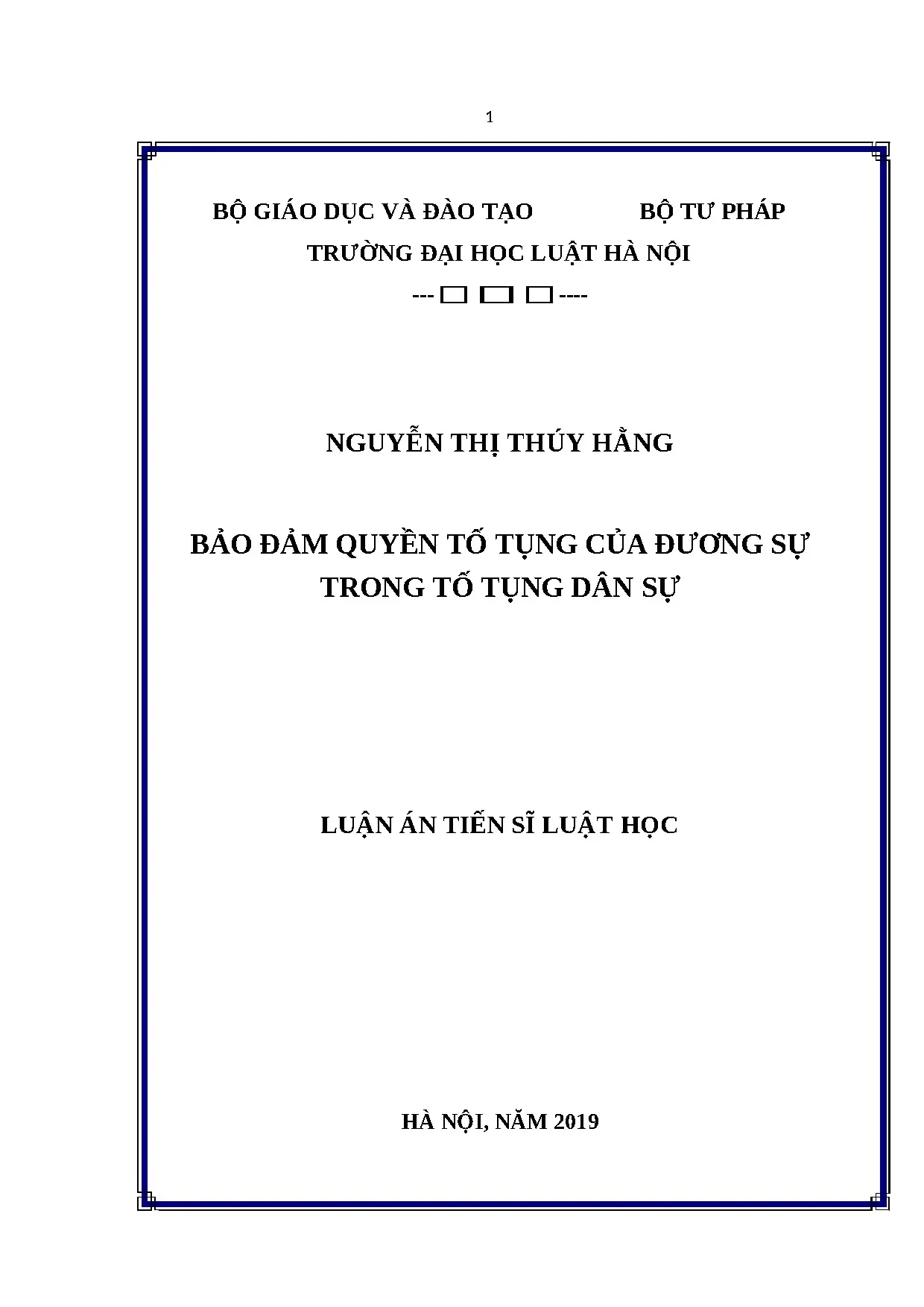 1

BỘ GIÁO DỤC VÀ ĐÀO TẠO BỘ TƯ PHÁP

TRƯỜNG ĐẠI HỌC LUẬT HÀ NỘI

--- ☐ ☐ ☐ ----

NGUYỄN THỊ THÚY HẰNG

BẢO ĐẢM QUYỀN TỐ TỤNG CỦA ĐƯƠNG SỰ
TRONG TỐ TỤNG DÂN SỰ

LUẬN ÁN TIẾN SĨ LUẬT HỌC

HÀ NỘI, NĂM 2019